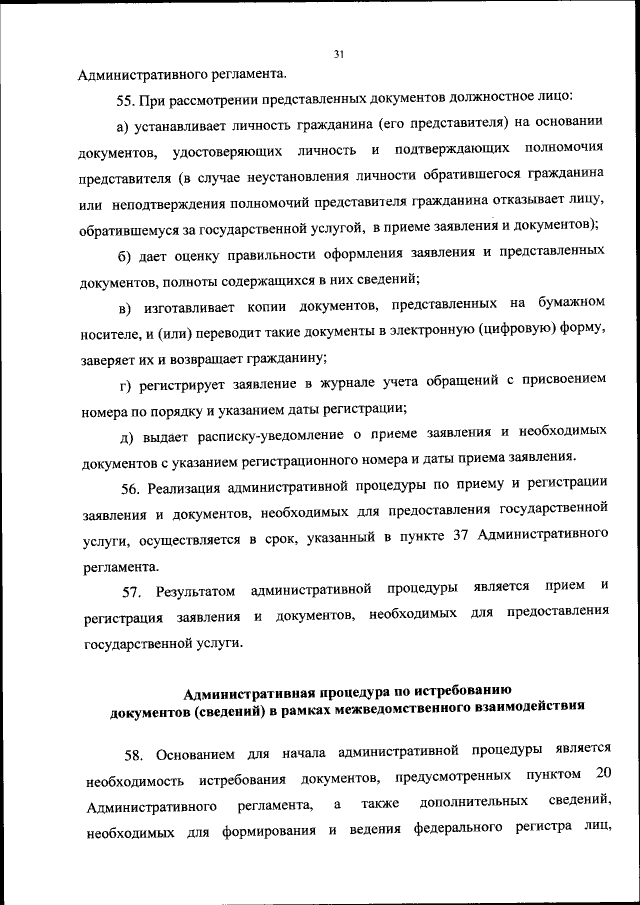 31

Административного регламента.

55. При рассмотрении представленных документов должностное лицо:

а) устанавливает личность гражданина (его представителя) на основании документов, удостоверяющих личность и подтверждающих полномочия представителя (в случае неустановления личности обратившегося гражданина или неподтверждения полномочий представителя гражданина отказывает лицу, обратившемуся за государственной услугой, в приеме заявления и документов);

б) дает оценку правильности оформления заявления и представленных документов, полноты содержащихся в них сведений;

в) изготавливает копии документов, представленных на бумажном носителе, и (или) переводит такие документы в электронную (цифровую) форму, заверяет их и возвращает гражданину;

г) регистрирует заявление в журнале учета обращений с присвоением номера по порядку и указанием даты регистрации;

д) выдает расписку-уведомление о приеме заявления и необходимых документов с указанием регистрационного номера и даты приема заявления.

56. Реализация административной процедуры по приему и регистрации заявления и документов, необходимых для предоставления государственной услуги, осуществляется в срок, указанный в пункте 37 Административного регламента.

57. Результатом административной процедуры является прием и регистрация заявления и документов, необходимых для предоставления государственной услуги.

Административная процедура по истребованию документов (сведений) в рамках межведомственного взаимодействия

58. Основанием для начала административной процедуры является необходимость истребования документов, предусмотренных пунктом 20 Административного регламента, а также дополнительных сведений, необходимых для формирования и ведения федерального регистра лиц,